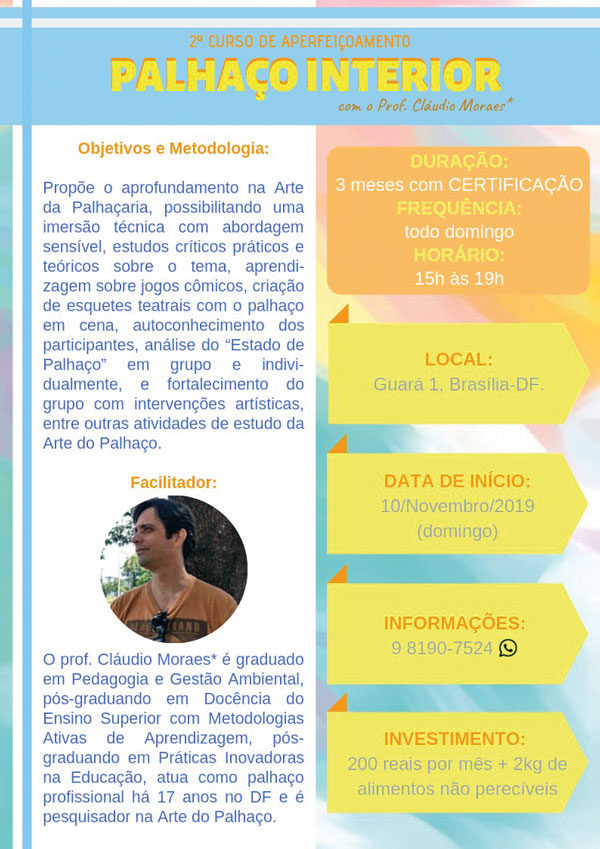 2º CURSO DE APERFEIÇOAMENTO
PALHAÇO INTERIOR
com o Prof. Cláudio Moraes*

Objetivos e Metodologia:

Propõe o aprofundamento na Arte da Palhaçaria, possibilitando uma imersão técnica com abordagem sensível, estudos críticos práticos e teóricos sobre o tema, aprendizagem sobre jogos cômicos, criação de esquetes teatrais com o palhaço em cena, autoconhecimento dos participantes, análise do “Estado de Palhaço” em grupo e individualmente, e fortalecimento do grupo com intervenções artísticas, entre outras atividades de estudo da Arte do Palhaço.

Facilitador:

O prof. Cláudio Moraes* é graduado em Pedagogia e Gestão Ambiental, pós-graduando em Docência do Ensino Superior com Metodologias Ativas de Aprendizagem, pós-graduando em Práticas Inovadoras na Educação, atua como palhaço profissional há 17 anos no DF e é pesquisador na Arte do Palhaço.

DURAÇÃO:
3 meses com CERTIFICAÇÃO
FREQUÊNCIA:
todo domingo
HORÁRIO:
15h às 19h

LOCAL:
Guará 1, Brasília-DF.

DATA DE INÍCIO:
10/Novembro/2019
(domingo)

INFORMAÇÕES:
9 8190-7524

INVESTIMENTO:
200 reais por mês + 2kg de alimentos não perecíveis